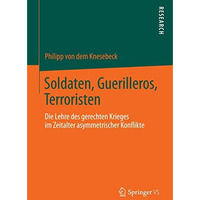 RESEARCH

Philipp von dem Knesebeck

Soldaten, Guerilleros, Terroristen

Die Lehre des gerechten Krieges im Zeitalter asymmetrischer Konflikte

Springer VS